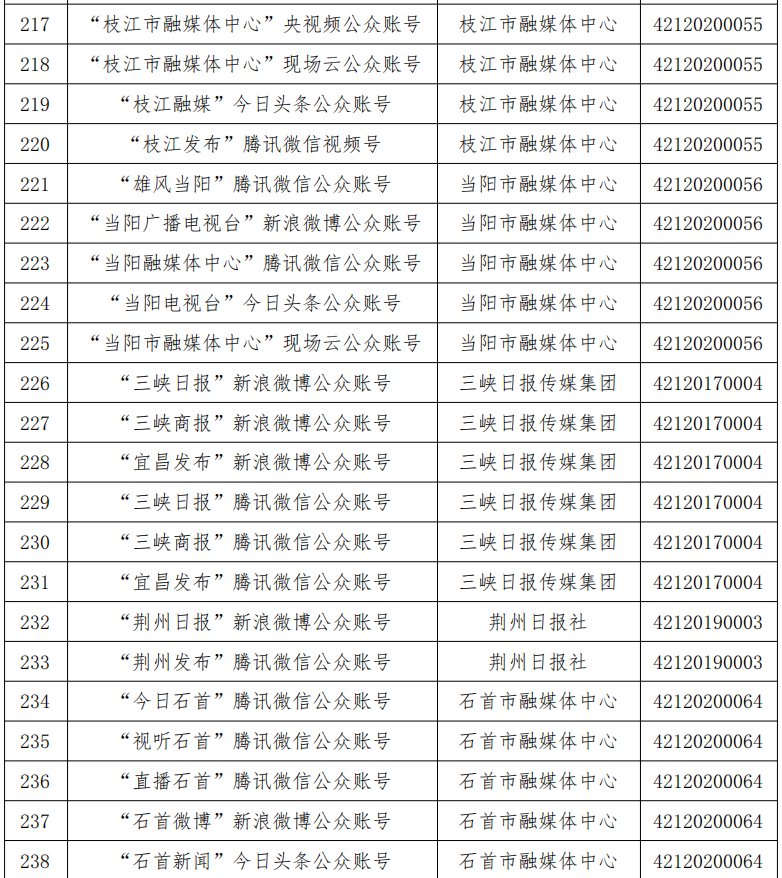 | 217 | “枝江市融媒体中心”央视频公众账号 | 枝江市融媒体中心 | 42120200055 |
|---|---|---|---|
| 218 | “枝江市融媒体中心”现场云公众账号 | 枝江市融媒体中心 | 42120200055 |
| 219 | “枝江融媒”今日头条公众账号 | 枝江市融媒体中心 | 42120200055 |
| 220 | “枝江发布”腾讯微信视频号 | 枝江市融媒体中心 | 42120200055 |
| 221 | “雄风当阳”腾讯微信公众账号 | 当阳市融媒体中心 | 42120200056 |
| 222 | “当阳广播电视台”新浪微博公众账号 | 当阳市融媒体中心 | 42120200056 |
| 223 | “当阳融媒体中心”腾讯微信公众账号 | 当阳市融媒体中心 | 42120200056 |
| 224 | “当阳电视台”今日头条公众账号 | 当阳市融媒体中心 | 42120200056 |
| 225 | “当阳市融媒体中心”现场云公众账号 | 当阳市融媒体中心 | 42120200056 |
| 226 | “三峡日报”新浪微博公众账号 | 三峡日报传媒集团 | 42120170004 |
| 227 | “三峡商报”新浪微博公众账号 | 三峡日报传媒集团 | 42120170004 |
| 228 | “宜昌发布”新浪微博公众账号 | 三峡日报传媒集团 | 42120170004 |
| 229 | “三峡日报”腾讯微信公众账号 | 三峡日报传媒集团 | 42120170004 |
| 230 | “三峡商报”腾讯微信公众账号 | 三峡日报传媒集团 | 42120170004 |
| 231 | “宜昌发布”腾讯微信公众账号 | 三峡日报传媒集团 | 42120170004 |
| 232 | “荆州日报”新浪微博公众账号 | 荆州日报社 | 42120190003 |
| 233 | “荆州发布”腾讯微信公众账号 | 荆州日报社 | 42120190003 |
| 234 | “今日石首”腾讯微信公众账号 | 石首市融媒体中心 | 42120200064 |
| 235 | “视听石首”腾讯微信公众账号 | 石首市融媒体中心 | 42120200064 |
| 236 | “直播石首”腾讯微信公众账号 | 石首市融媒体中心 | 42120200064 |
| 237 | “石首微博”新浪微博公众账号 | 石首市融媒体中心 | 42120200064 |
| 238 | “石首新闻”今日头条公众账号 | 石首市融媒体中心 | 42120200064 |